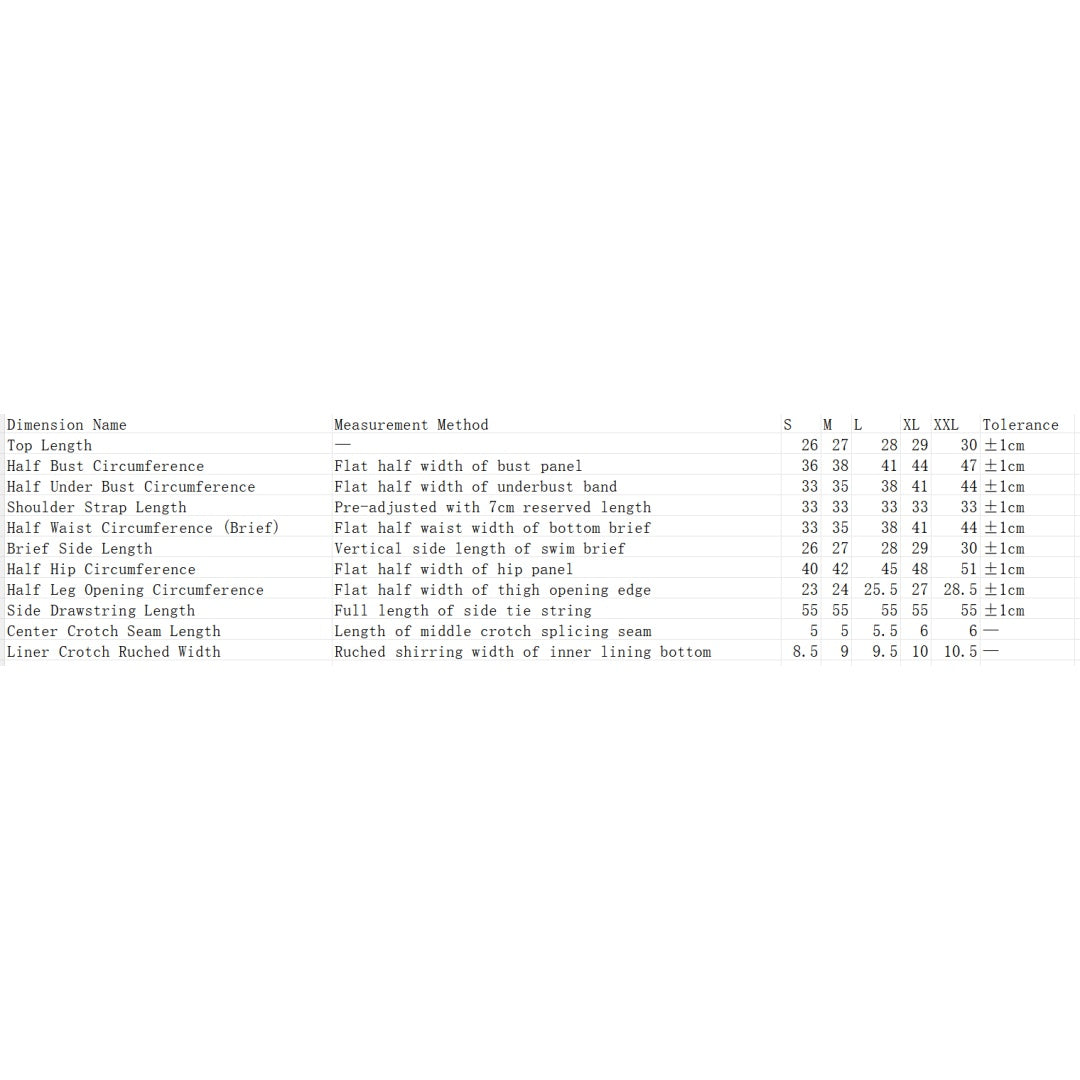 | Dimension Name | Measurement Method | S | M | L | XL | XXL | Tolerance |
|---|---|---|---|---|---|---|---|
| Top Length | — | 26 | 27 | 28 | 29 | 30 | ±1cm |
| Half Bust Circumference | Flat half width of bust panel | 36 | 38 | 41 | 44 | 47 | ±1cm |
| Half Under Bust Circumference | Flat half width of underbust band | 33 | 35 | 38 | 41 | 44 | ±1cm |
| Shoulder Strap Length | Pre-adjusted with 7cm reserved length | 33 | 33 | 33 | 33 | 33 | ±1cm |
| Half Waist Circumference (Brief) | Flat half waist width of bottom brief | 33 | 35 | 38 | 41 | 44 | ±1cm |
| Brief Side Length | Vertical side length of swim brief | 26 | 27 | 28 | 29 | 30 | ±1cm |
| Half Hip Circumference | Flat half width of hip panel | 40 | 42 | 45 | 48 | 51 | ±1cm |
| Half Leg Opening Circumference | Flat half width of thigh opening edge | 23 | 24 | 25.5 | 27 | 28.5 | ±1cm |
| Side Drawstring Length | Full length of side tie string | 55 | 55 | 55 | 55 | 55 | ±1cm |
| Center Crotch Seam Length | Length of middle crotch splicing seam | 5 | 5 | 5.5 | 6 | 6 | — |
| Liner Crotch Ruched Width | Ruched shirring width of inner lining bottom | 8.5 | 9 | 9.5 | 10 | 10.5 | — |